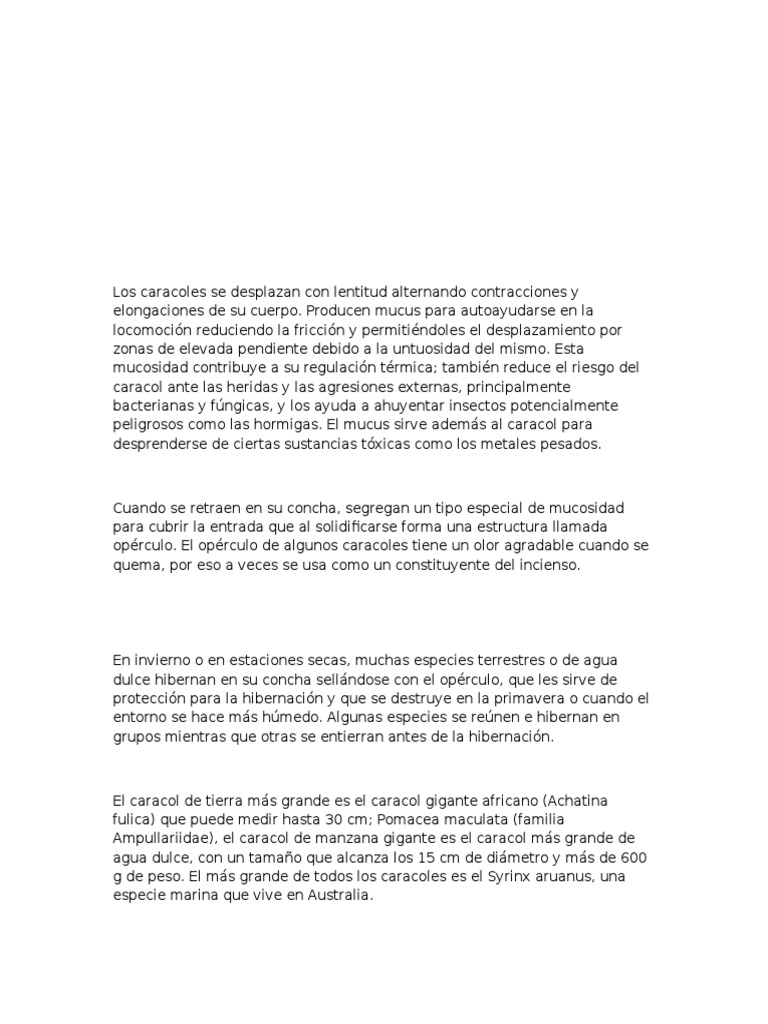 Los caracoles se desplazan con lentitud alternando contracciones y elongaciones de su cuerpo. Producen mucus para autoayudarse en la locomoción reduciendo la fricción y permitiéndoles el desplazamiento por zonas de elevada pendiente debido a la untuosidad del mismo. Esta mucosidad contribuye a su regulación térmica; también reduce el riesgo del caracol ante las heridas y las agresiones externas, principalmente bacterianas y fúngicas, y los ayuda a ahuyentar insectos potencialmente peligrosos como las hormigas. El mucus sirve además al caracol para desprenderse de ciertas sustancias tóxicas como los metales pesados.

Cuando se retraen en su concha, segregan un tipo especial de mucosidad para cubrir la entrada que al solidificarse forma una estructura llamada opérculo. El opérculo de algunos caracoles tiene un olor agradable cuando se quema, por eso a veces se usa como un constituyente del incienso.

En invierno o en estaciones secas, muchas especies terrestres o de agua dulce hibernan en su concha sellándose con el opérculo, que les sirve de protección para la hibernación y que se destruye en la primavera o cuando el entorno se hace más húmedo. Algunas especies se reúnen e hibernan en grupos mientras que otras se entierran antes de la hibernación.

El caracol de tierra más grande es el caracol gigante africano (Achatina fulica) que puede medir hasta 30 cm; Pomacea maculata (familia Ampullariidae), el caracol de manzana gigante es el caracol más grande de agua dulce, con un tamaño que alcanza los 15 cm de diámetro y más de 600 g de peso. El más grande de todos los caracoles es el Syrinx aruanus, una especie marina que vive en Australia.